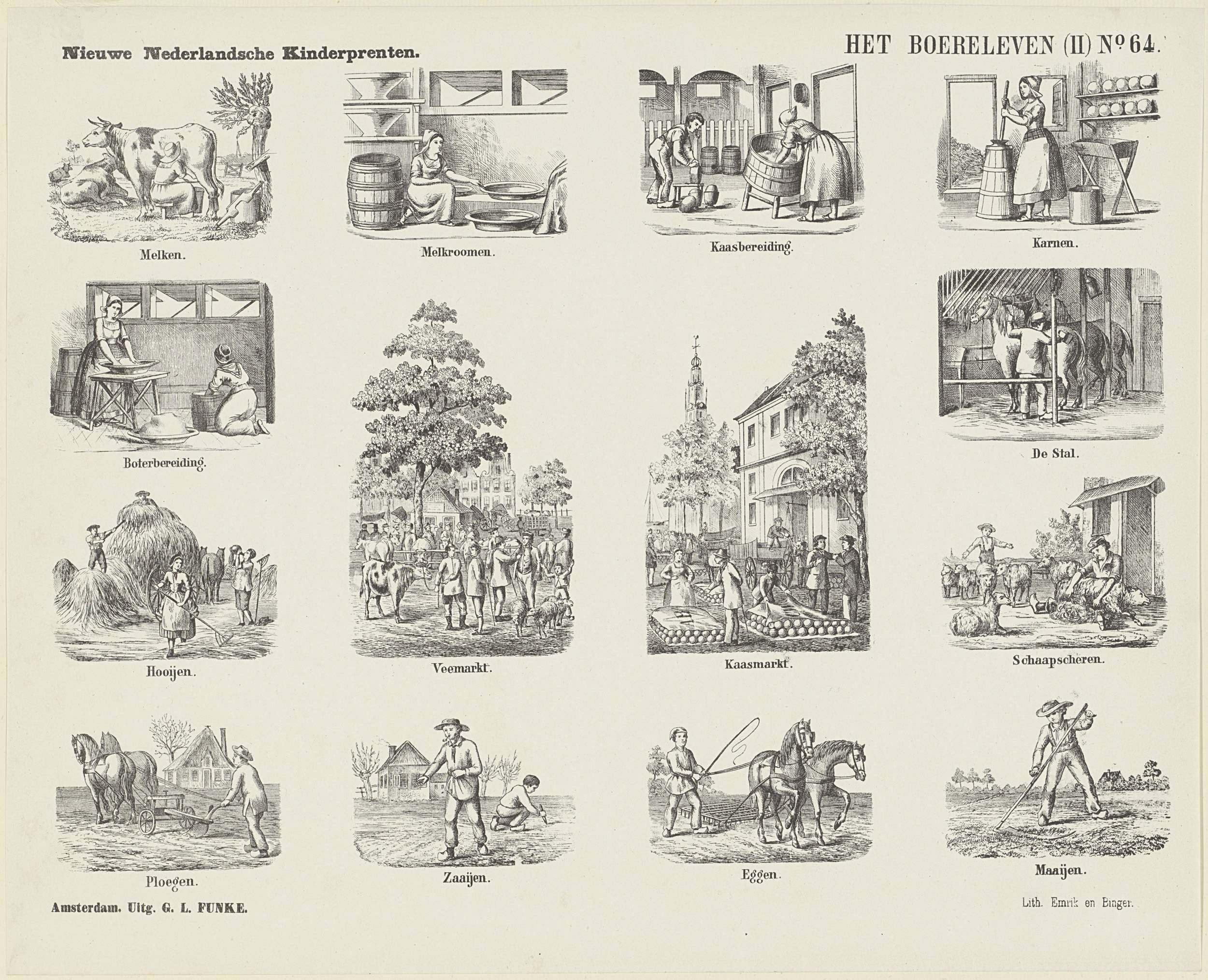 Nieuwe Nederlandsche Kinderprenten.

HET BOERELEVEN (II) Nº 64.

Melken.

Melkroomen.

Kaasbereiding.

Karnen.

Boterbereiding.

De Stal.

Hooijen.

Veemarkt.

Kaasmarkt.

Schaapscheren.

Ploegen.

Zaaijen.

Eggen.

Maaijen.

Amsterdam. Uitg. G. L. FUNKE.

Lith. Emrik en Binger.